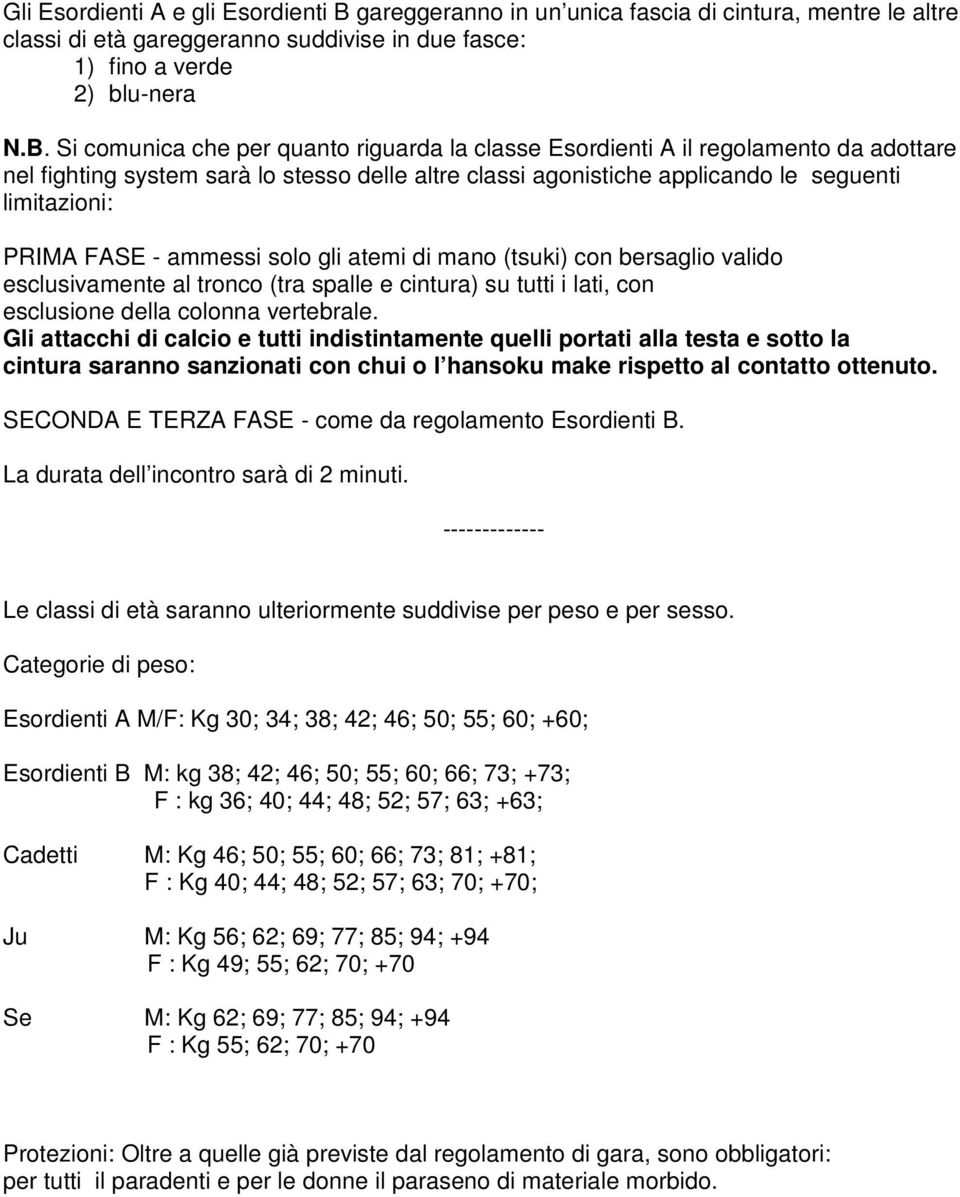 Gli Esordienti A e gli Esordienti B gareggeranno in un unica fascia di cintura, mentre le altre classi di età gareggeranno suddivise in due fasce:
1) fino a verde
2) blu-nera

N.B. Si comunica che per quanto riguarda la classe Esordienti A il regolamento da adottare nel fighting system sarà lo stesso delle altre classi agonistiche applicando le seguenti limitazioni:

PRIMA FASE - ammessi solo gli atemi di mano (tsuki) con bersaglio valido esclusivamente al tronco (tra spalle e cintura) su tutti i lati, con esclusione della colonna vertebrale.
Gli attacchi di calcio e tutti indistintamente quelli portati alla testa e sotto la cintura saranno sanzionati con chui o l hansoku make rispetto al contatto ottenuto.

SECONDA E TERZA FASE - come da regolamento Esordienti B.

La durata dell incontro sarà di 2 minuti.

-------------

Le classi di età saranno ulteriormente suddivise per peso e per sesso.

Categorie di peso:

Esordienti A M/F: Kg 30; 34; 38; 42; 46; 50; 55; 60; +60;

Esordienti B M: kg 38; 42; 46; 50; 55; 60; 66; 73; +73;
F : kg 36; 40; 44; 48; 52; 57; 63; +63;

Cadetti M: Kg 46; 50; 55; 60; 66; 73; 81; +81;
F : Kg 40; 44; 48; 52; 57; 63; 70; +70;

Ju M: Kg 56; 62; 69; 77; 85; 94; +94
F : Kg 49; 55; 62; 70; +70

Se M: Kg 62; 69; 77; 85; 94; +94
F : Kg 55; 62; 70; +70

Protezioni: Oltre a quelle già previste dal regolamento di gara, sono obbligatori: per tutti il paradenti e per le donne il paraseno di materiale morbido.